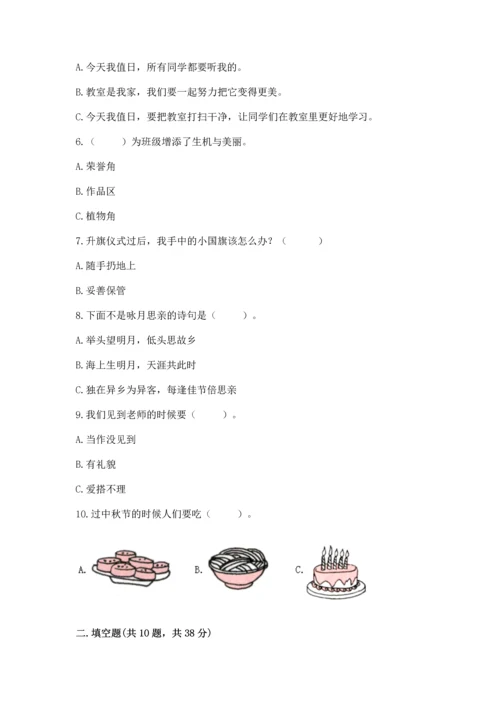 A. 今天我值日，所有同学都要听我的。

B. 教室是我家，我们要一起努力把它变得更美。

C. 今天我值日，要把教室打扫干净，让同学们在教室里更好地学习。

6.（　　）为班级增添了生机与美丽。

A. 荣誉角

B. 作品区

C. 植物角

7. 升旗仪式过后，我手中的小国旗该怎么办？（　　）

A. 随手扔地上

B. 妥善保管

8. 下面不是咏月思亲的诗句是（　　）。

A. 举头望明月，低头思故乡

B. 海上生明月，天涯共此时

C. 独在异乡为异客，每逢佳节倍思亲

9. 我们见到老师的时候要（　　）。

A. 当作没见到

B. 有礼貌

C. 爱搭不理

10. 过中秋节的时候人们要吃（　　）。

A.

B.

C.

二. 填空题（共 10 题，共 38 分）